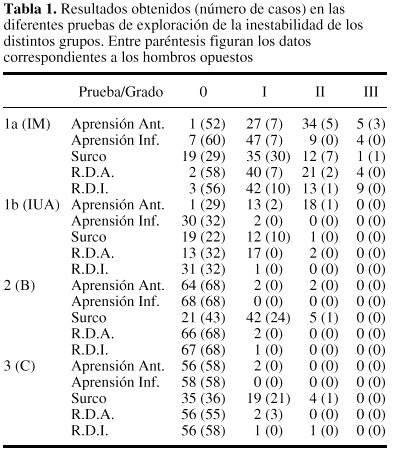 **Tabla 1.** Resultados obtenidos (número de casos) en las diferentes pruebas de exploración de la inestabilidad de los distintos grupos. Entre paréntesis figuran los datos correspondientes a los hombros opuestos

| | Prueba/Grado | 0 | I | II | III |
|---|---|---|---|---|---|
| 1a (IM) | Aprensión Ant. | 1 (52) | 27 (7) | 34 (5) | 5 (3) |
| | Aprensión Inf. | 7 (60) | 47 (7) | 9 (0) | 4 (0) |
| | Surco | 19 (29) | 35 (30) | 12 (7) | 1 (1) |
| | R.D.A. | 2 (58) | 40 (7) | 21 (2) | 4 (0) |
| | R.D.I. | 3 (56) | 42 (10) | 13 (1) | 9 (0) |
| 1b (IUA) | Aprensión Ant. | 1 (29) | 13 (2) | 18 (1) | 0 (0) |
| | Aprensión Inf. | 30 (32) | 2 (0) | 0 (0) | 0 (0) |
| | Surco | 19 (22) | 12 (10) | 1 (0) | 0 (0) |
| | R.D.A. | 13 (32) | 17 (0) | 2 (0) | 0 (0) |
| | R.D.I. | 31 (32) | 1 (0) | 0 (0) | 0 (0) |
| 2 (B) | Aprensión Ant. | 64 (68) | 2 (0) | 2 (0) | 0 (0) |
| | Aprensión Inf. | 68 (68) | 0 (0) | 0 (0) | 0 (0) |
| | Surco | 21 (43) | 42 (24) | 5 (1) | 0 (0) |
| | R.D.A. | 66 (68) | 2 (0) | 0 (0) | 0 (0) |
| | R.D.I. | 67 (68) | 1 (0) | 0 (0) | 0 (0) |
| 3 (C) | Aprensión Ant. | 56 (58) | 2 (0) | 0 (0) | 0 (0) |
| | Aprensión Inf. | 58 (58) | 0 (0) | 0 (0) | 0 (0) |
| | Surco | 35 (36) | 19 (21) | 4 (1) | 0 (0) |
| | R.D.A. | 56 (55) | 2 (3) | 0 (0) | 0 (0) |
| | R.D.I. | 56 (58) | 1 (0) | 1 (0) | 0 (0) |